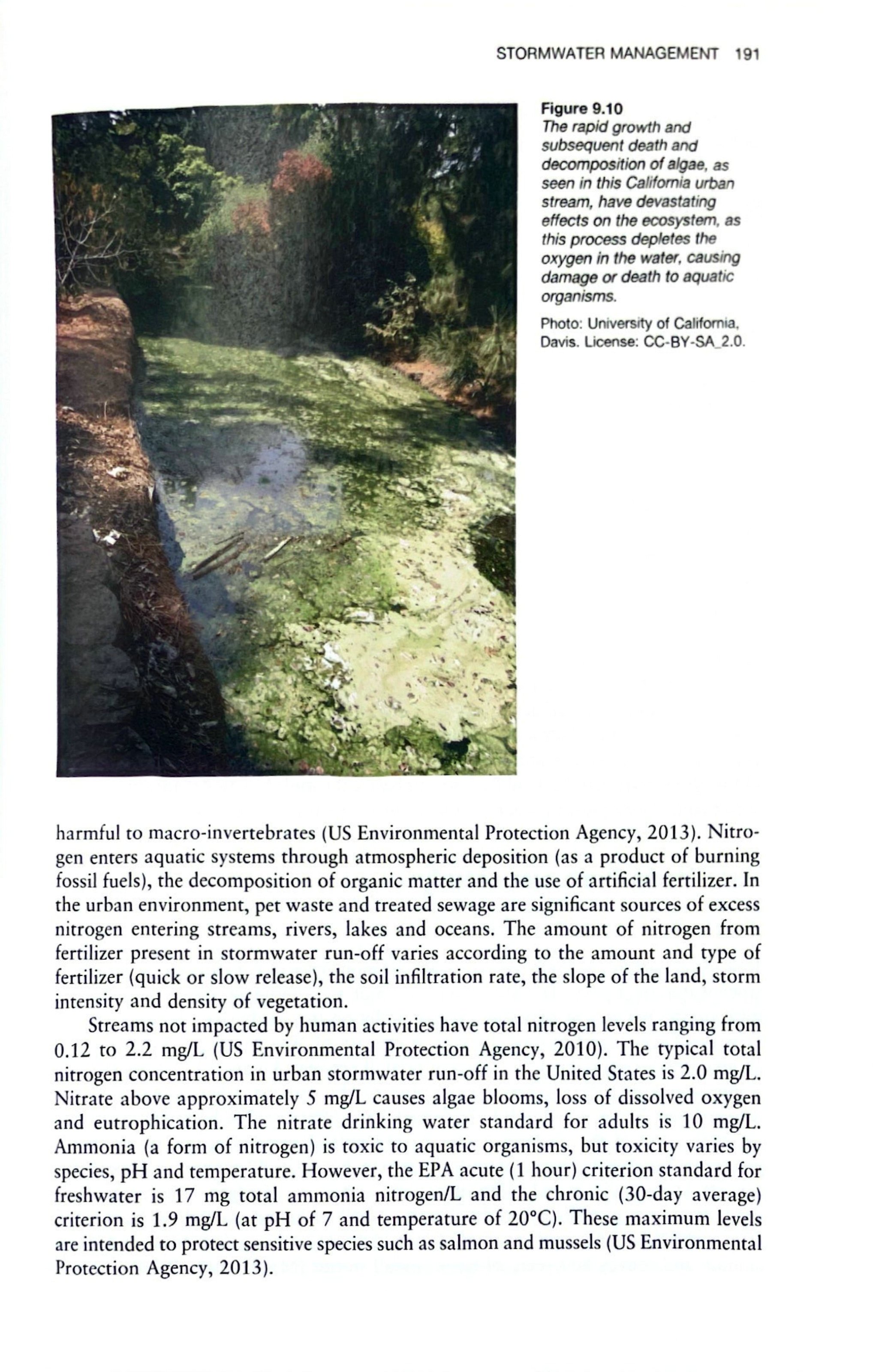 STORMWATER MANAGEMENT 191

Figure 9.10
The rapid growth and subsequent death and decomposition of algae, as seen in this California urban stream, have devastating effects on the ecosystem, as this process depletes the oxygen in the water, causing damage or death to aquatic organisms.

Photo: University of California, Davis. License: CC-BY-SA_2.0.

harmful to macro-invertebrates (US Environmental Protection Agency, 2013). Nitrogen enters aquatic systems through atmospheric deposition (as a product of burning fossil fuels), the decomposition of organic matter and the use of artificial fertilizer. In the urban environment, pet waste and treated sewage are significant sources of excess nitrogen entering streams, rivers, lakes and oceans. The amount of nitrogen from fertilizer present in stormwater run-off varies according to the amount and type of fertilizer (quick or slow release), the soil infiltration rate, the slope of the land, storm intensity and density of vegetation.

Streams not impacted by human activities have total nitrogen levels ranging from 0.12 to 2.2 mg/L (US Environmental Protection Agency, 2010). The typical total nitrogen concentration in urban stormwater run-off in the United States is 2.0 mg/L. Nitrate above approximately 5 mg/L causes algae blooms, loss of dissolved oxygen and eutrophication. The nitrate drinking water standard for adults is 10 mg/L. Ammonia (a form of nitrogen) is toxic to aquatic organisms, but toxicity varies by species, pH and temperature. However, the EPA acute (1 hour) criterion standard for freshwater is 17 mg total ammonia nitrogen/L and the chronic (30-day average) criterion is 1.9 mg/L (at pH of 7 and temperature of 20°C). These maximum levels are intended to protect sensitive species such as salmon and mussels (US Environmental Protection Agency, 2013).